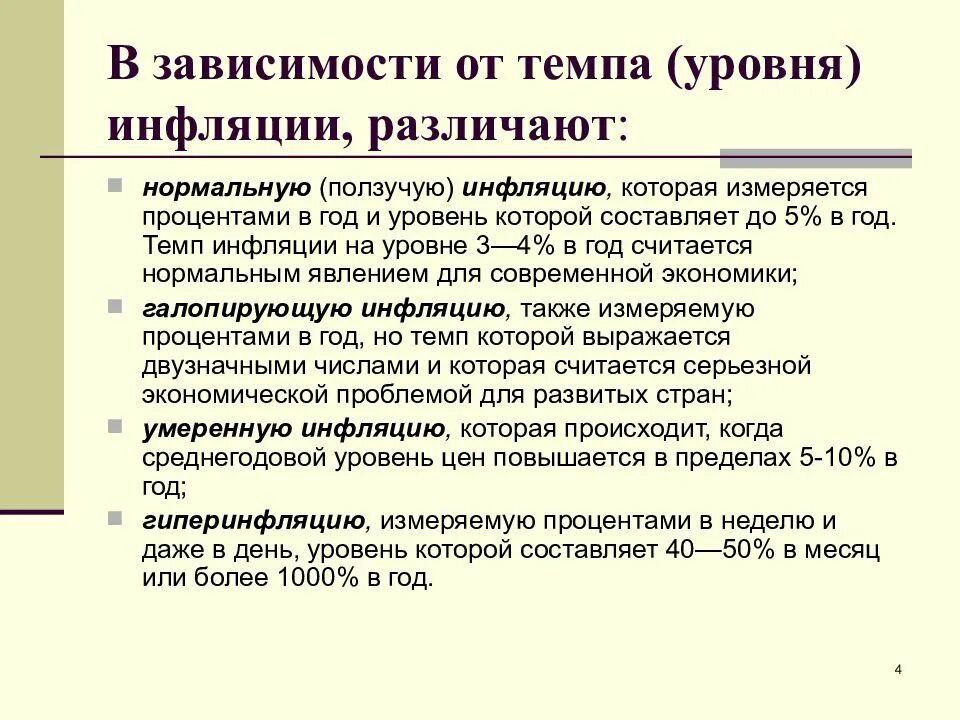 В зависимости от темпа (уровня) инфляции, различают:

нормальную (ползучую) инфляцию, которая измеряется процентами в год и уровень которой составляет до 5% в год. Темп инфляции на уровне 3—4% в год считается нормальным явлением для современной экономики;

галопирующую инфляцию, также измеряемую процентами в год, но темп которой выражается двузначными числами и которая считается серьезной экономической проблемой для развитых стран;

умеренную инфляцию, которая происходит, когда среднегодовой уровень цен повышается в пределах 5-10% в год;

гиперинфляцию, измеряемую процентами в неделю и даже в день, уровень которой составляет 40—50% в месяц или более 1000% в год.

4